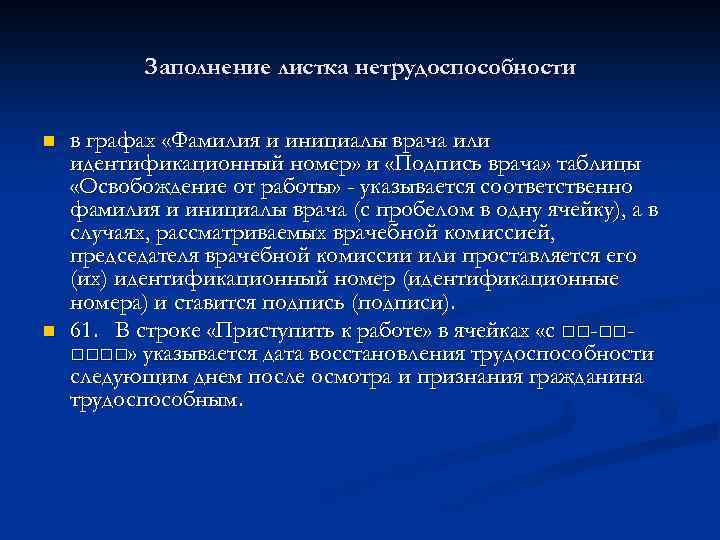 Заполнение листка нетрудоспособности

в графах «Фамилия и инициалы врача или идентификационный номер» и «Подпись врача» таблицы «Освобождение от работы» - указывается соответственно фамилия и инициалы врача (с пробелом в одну ячейку), а в случаях, рассматриваемых врачебной комиссией, председателя врачебной комиссии или проставляется его (их) идентификационный номер (идентификационные номера) и ставится подпись (подписи).

61. В строке «Приступить к работе» в ячейках «с □□-□□-□□□□» указывается дата восстановления трудоспособности следующим днем после осмотра и признания гражданина трудоспособным.